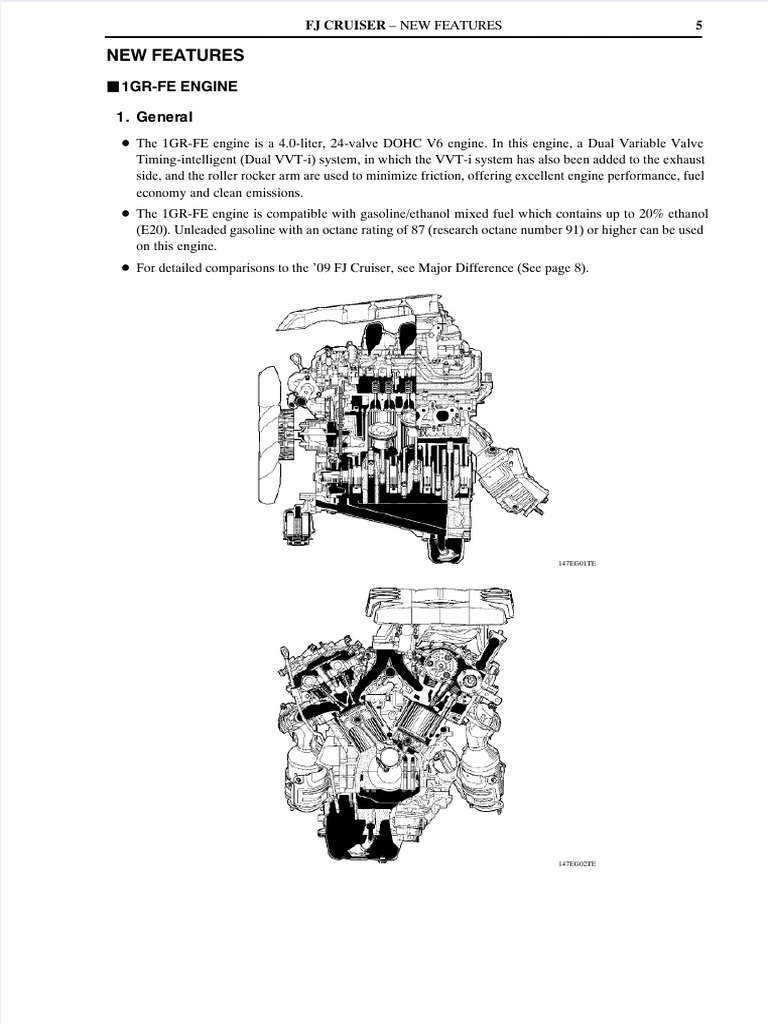 FJ CRUISER – NEW FEATURES 5

NEW FEATURES

■1GR-FE ENGINE

1. General

● The 1GR-FE engine is a 4.0-liter, 24-valve DOHC V6 engine. In this engine, a Dual Variable Valve Timing-intelligent (Dual VVT-i) system, in which the VVT-i system has also been added to the exhaust side, and the roller rocker arm are used to minimize friction, offering excellent engine performance, fuel economy and clean emissions.

● The 1GR-FE engine is compatible with gasoline/ethanol mixed fuel which contains up to 20% ethanol (E20). Unleaded gasoline with an octane rating of 87 (research octane number 91) or higher can be used on this engine.

● For detailed comparisons to the '09 FJ Cruiser, see Major Difference (See page 8).

147EG01TE

147EG02TE